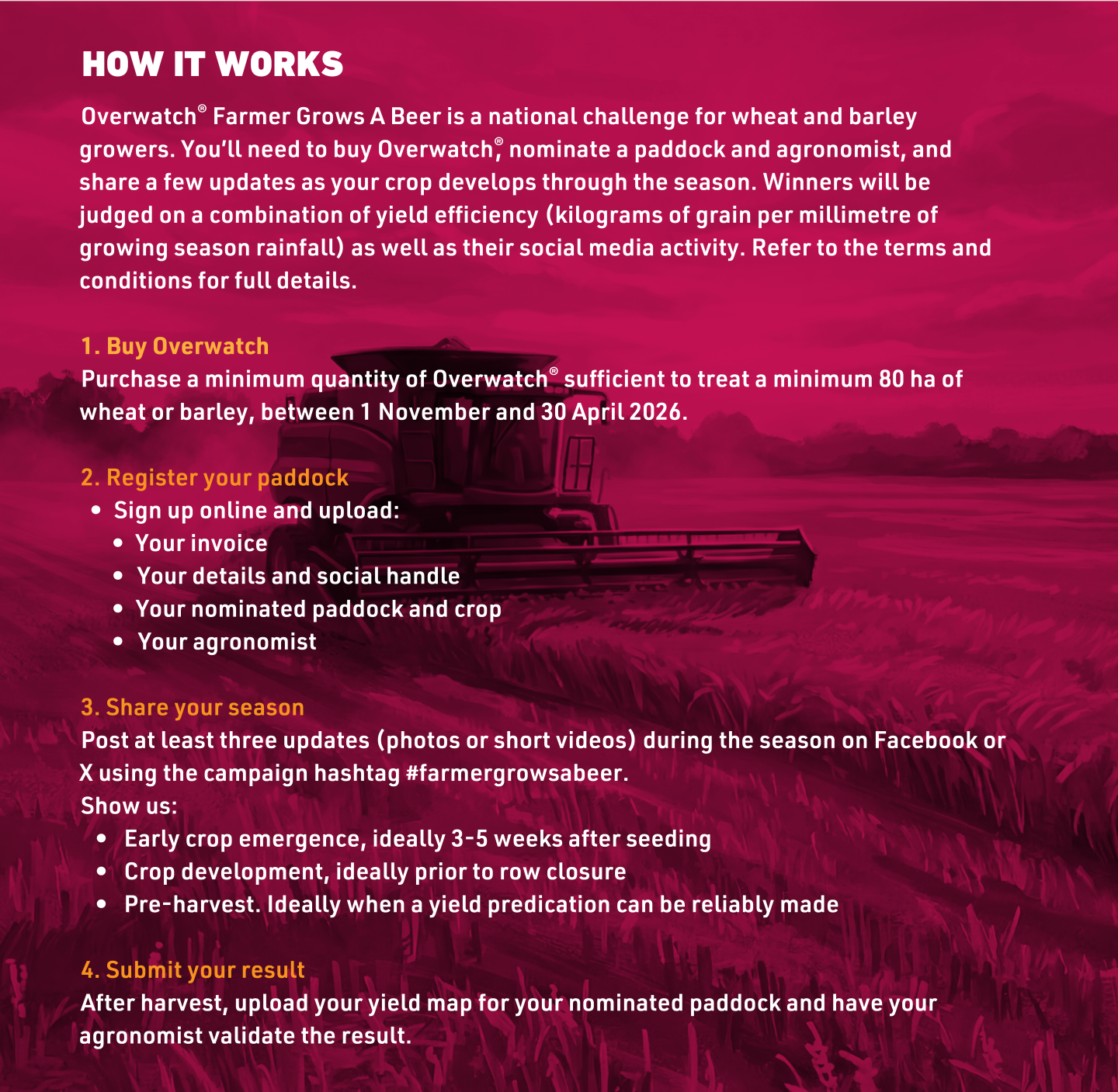 HOW IT WORKS

Overwatch® Farmer Grows A Beer is a national challenge for wheat and barley growers. You'll need to buy Overwatch®, nominate a paddock and agronomist, and share a few updates as your crop develops through the season. Winners will be judged on a combination of yield efficiency (kilograms of grain per millimetre of growing season rainfall) as well as their social media activity. Refer to the terms and conditions for full details.

1. Buy Overwatch
Purchase a minimum quantity of Overwatch® sufficient to treat a minimum 80 ha of wheat or barley, between 1 November and 30 April 2026.

2. Register your paddock
• Sign up online and upload:
• Your invoice
• Your details and social handle
• Your nominated paddock and crop
• Your agronomist

3. Share your season
Post at least three updates (photos or short videos) during the season on Facebook or X using the campaign hashtag #farmergrowsabeer.
Show us:
• Early crop emergence, ideally 3-5 weeks after seeding
• Crop development, ideally prior to row closure
• Pre-harvest. Ideally when a yield predication can be reliably made

4. Submit your result
After harvest, upload your yield map for your nominated paddock and have your agronomist validate the result.